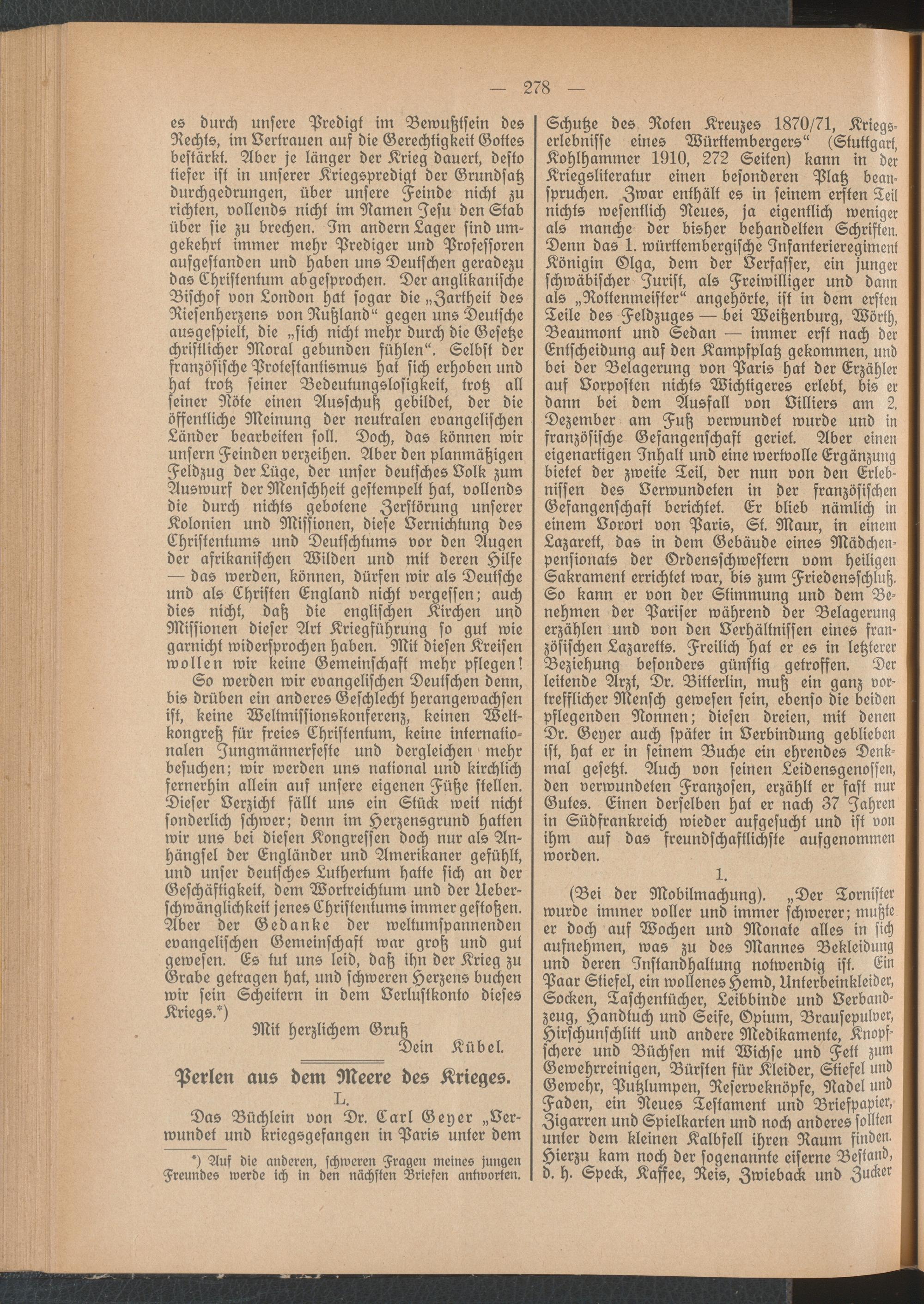 — 278 —

es durch unsere Predigt im Bewußtsein des Rechts, im Vertrauen auf die Gerechtigkeit Gottes bestärkt. Aber je länger der Krieg dauert, desto tiefer ist in unserer Kriegspredigt der Grundsatz durchgedrungen, über unsere Feinde nicht zu richten, vollends nicht im Namen Jesu den Stab über sie zu brechen. Im andern Lager sind umgekehrt immer mehr Prediger und Professoren aufgestanden und haben uns Deutschen geradezu das Christentum abgesprochen. Der anglikanische Bischof von London hat sogar die „Zartheit des Riesenherzens von Rußland“ gegen uns Deutsche ausgespielt, die „sich nicht mehr durch die Gesetze christlicher Moral gebunden fühlen“. Selbst der französische Protestantismus hat sich erhoben und hat trotz seiner Bedeutungslosigkeit, trotz all seiner Nöte einen Ausschuß gebildet, der die öffentliche Meinung der neutralen evangelischen Länder bearbeiten soll. Doch, das können wir unsern Feinden verzeihen. Aber den planmäßigen Feldzug der Lüge, der unser deutsches Volk zum Auswurf der Menschheit gestempelt hat, vollends die durch nichts gebotene Zerstörung unserer Kolonien und Missionen, diese Vernichtung des Christentums und Deutschtums vor den Augen der afrikanischen Wilden und mit deren Hilfe — das werden, können, dürfen wir als Deutsche und als Christen England nicht vergessen; auch dies nicht, daß die englischen Kirchen und Missionen dieser Art Kriegführung so gut wie garnicht widersprochen haben. Mit diesen Kreisen wollen wir keine Gemeinschaft mehr pflegen!

So werden wir evangelischen Deutschen denn, bis drüben ein anderes Geschlecht herangewachsen ist, keine Weltmissionskonferenz, keinen Weltkongreß für freies Christentum, keine internationalen Jungmännerfeste und dergleichen mehr besuchen; wir werden uns national und kirchlich fernerhin allein auf unsere eigenen Füße stellen. Dieser Verzicht fällt uns ein Stück weit nicht sonderlich schwer; denn im Herzensgrund hatten wir uns bei diesen Kongressen doch nur als Anhängsel der Engländer und Amerikaner gefühlt, und unser deutsches Luthertum hatte sich an der Geschäftigkeit, dem Wortreichtum und der Ueberschwänglichkeit jenes Christentums immer gestoßen. Aber der Gedanke der weltumspannenden evangelischen Gemeinschaft war groß und gut gewesen. Es tut uns leid, daß ihn der Krieg zu Grabe getragen hat, und schweren Herzens buchen wir sein Scheitern in dem Verlustkonto dieses Kriegs.*)

Mit herzlichem Gruß
Dein Kübel.

Perlen aus dem Meere des Krieges.
L.

Das Büchlein von Dr. Carl Geyer „Verwundet und kriegsgefangen in Paris unter dem

*) Auf die anderen, schweren Fragen meines jungen Freundes werde ich in den nächsten Briefen antworten.

Schutze des Roten Kreuzes 1870/71, Kriegserlebnisse eines Württembergers“ (Stuttgart, Kohlhammer 1910, 272 Seiten) kann in der Kriegsliteratur einen besonderen Platz beanspruchen. Zwar enthält es in seinem ersten Teil nichts wesentlich Neues, ja eigentlich weniger als manche der bisher behandelten Schriften. Denn das 1. württembergische Infanterieregiment Königin Olga, dem der Verfasser, ein junger schwäbischer Jurist, als Freiwilliger und dann als „Rottenmeister“ angehörte, ist in dem ersten Teile des Feldzuges — bei Weißenburg, Wörth, Beaumont und Sedan — immer erst nach der Entscheidung auf den Kampfplatz gekommen, und bei der Belagerung von Paris hat der Erzähler auf Vorposten nichts Wichtigeres erlebt, bis er dann bei dem Ausfall von Villiers am 2. Dezember am Fuß verwundet wurde und in französische Gefangenschaft geriet. Aber einen eigenartigen Inhalt und eine wertvolle Ergänzung bietet der zweite Teil, der nun von den Erlebnissen des Verwundeten in der französischen Gefangenschaft berichtet. Er blieb nämlich in einem Vorort von Paris, St. Maur, in einem Lazarett, das in dem Gebäude eines Mädchenpensionats der Ordensschwestern vom heiligen Sakrament errichtet war, bis zum Friedensschluß. So kann er von der Stimmung und dem Benehmen der Pariser während der Belagerung erzählen und von den Verhältnissen eines französischen Lazaretts. Freilich hat er es in letzterer Beziehung besonders günstig getroffen. Der leitende Arzt, Dr. Bitterlin, muß ein ganz vortrefflicher Mensch gewesen sein, ebenso die beiden pflegenden Nonnen; diesen dreien, mit denen Dr. Geyer auch später in Verbindung geblieben ist, hat er in seinem Buche ein ehrendes Denkmal gesetzt. Auch von seinen Leidensgenossen, den verwundeten Franzosen, erzählt er fast nur Gutes. Einen derselben hat er nach 37 Jahren in Südfrankreich wieder aufgesucht und ist von ihm auf das freundschaftlichste aufgenommen worden.

1.

(Bei der Mobilmachung). „Der Tornister wurde immer voller und immer schwerer; mußte er doch auf Wochen und Monate alles in sich aufnehmen, was zu des Mannes Bekleidung und deren Instandhaltung notwendig ist. Ein Paar Stiefel, ein wollenes Hemd, Unterbeinkleider, Socken, Taschentücher, Leibbinde und Verbandzeug, Handtuch und Seife, Opium, Brausepulver, Hirschunschlitt und andere Medikamente, Knopfschere und Büchsen mit Wichse und Fett zum Gewehrreinigen, Bürsten für Kleider, Stiefel und Gewehr, Putzlumpen, Reserveknöpfe, Nadel und Faden, ein Neues Testament und Briefpapier, Zigarren und Spielkarten und noch anderes sollten unter dem kleinen Kalbfell ihren Raum finden. Hierzu kam noch der sogenannte eiserne Bestand, d. h. Speck, Kaffee, Reis, Zwieback und Zucker